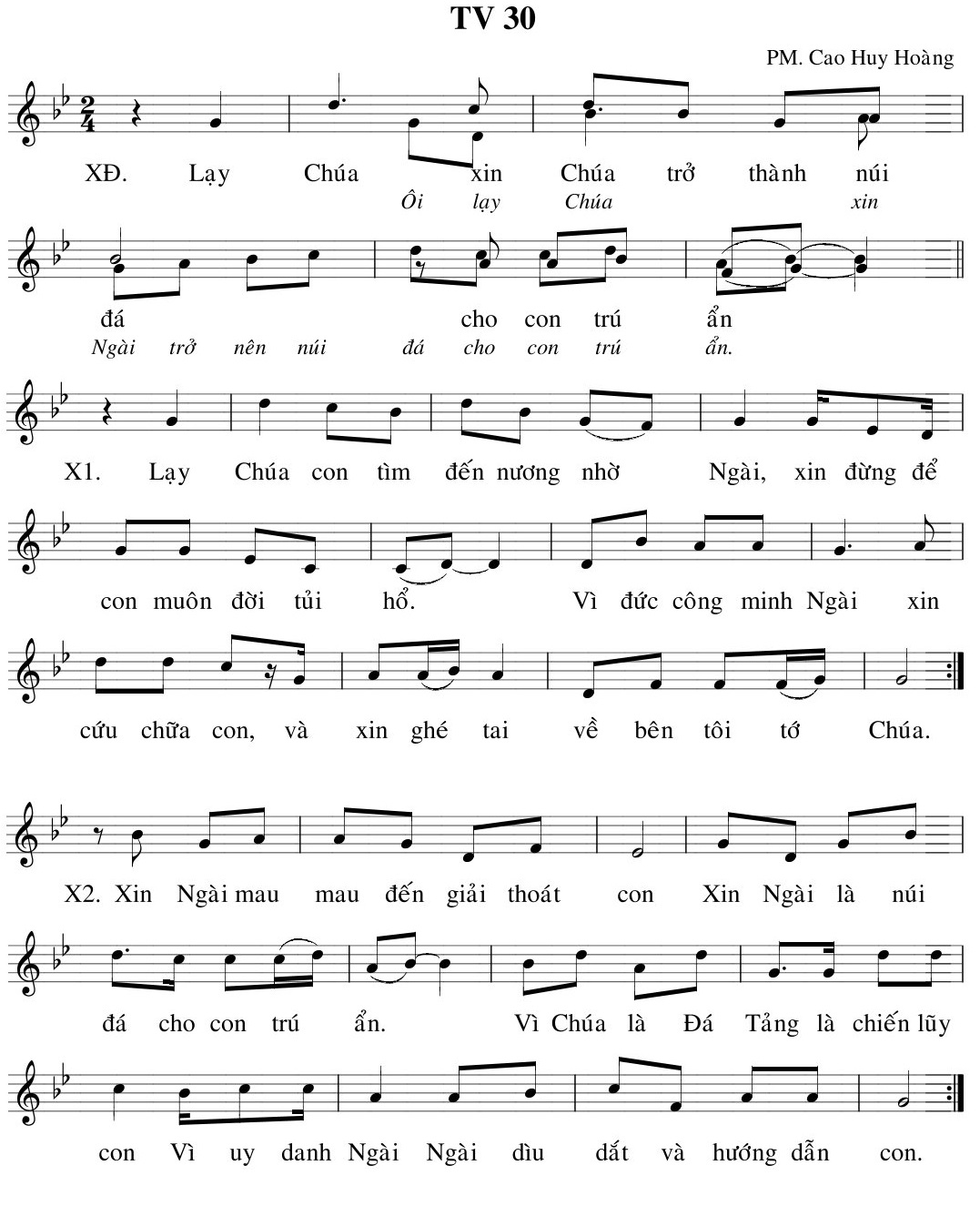 TV 30

PM. Cao Huy Hoàng

XĐ. Lạy Chúa xin Chúa trở thành núi
Ôi lạy Chúa xin

đá cho con trú ẩn
Ngài trở nên núi đá cho con trú ẩn.

X1. Lạy Chúa con tìm đến nương nhờ Ngài, xin đừng để con muôn đời tủi hổ. Vì đức công minh Ngài xin cứu chữa con, và xin ghé tai về bên tôi tớ Chúa.

X2. Xin Ngài mau mau đến giải thoát con Xin Ngài là núi đá cho con trú ẩn. Vì Chúa là Đá Tảng là chiến lũy con Vì uy danh Ngài Ngài dìu dắt và hướng dẫn con.